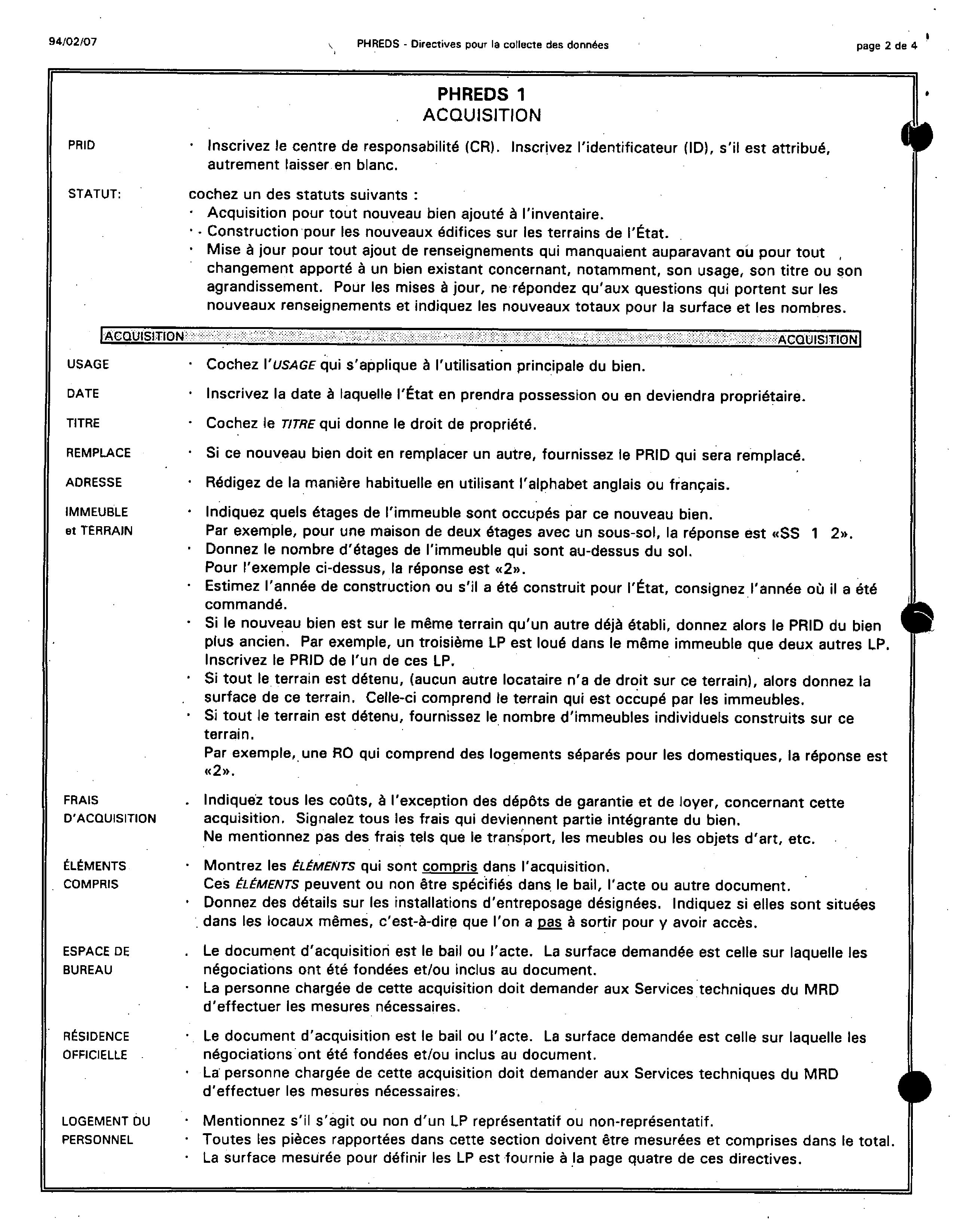 94/02/07 PHREDS - Directives pour la collecte des données page 2 de 4

PHREDS 1
ACQUISITION

PRID · Inscrivez le centre de responsabilité (CR). Inscrivez l'identificateur (ID), s'il est attribué, autrement laisser en blanc.

STATUT: cochez un des statuts suivants :
· Acquisition pour tout nouveau bien ajouté à l'inventaire.
· Construction pour les nouveaux édifices sur les terrains de l'État.
· Mise à jour pour tout ajout de renseignements qui manquaient auparavant ou pour tout changement apporté à un bien existant concernant, notamment, son usage, son titre ou son agrandissement. Pour les mises à jour, ne répondez qu'aux questions qui portent sur les nouveaux renseignements et indiquez les nouveaux totaux pour la surface et les nombres.

ACQUISITION ACQUISITION

USAGE · Cochez l'USAGE qui s'applique à l'utilisation principale du bien.

DATE · Inscrivez la date à laquelle l'État en prendra possession ou en deviendra propriétaire.

TITRE · Cochez le TITRE qui donne le droit de propriété.

REMPLACE · Si ce nouveau bien doit en remplacer un autre, fournissez le PRID qui sera remplacé.

ADRESSE · Rédigez de la manière habituelle en utilisant l'alphabet anglais ou français.

IMMEUBLE et TERRAIN · Indiquez quels étages de l'immeuble sont occupés par ce nouveau bien.
Par exemple, pour une maison de deux étages avec un sous-sol, la réponse est «SS 1 2».
· Donnez le nombre d'étages de l'immeuble qui sont au-dessus du sol.
Pour l'exemple ci-dessus, la réponse est «2».
· Estimez l'année de construction ou s'il a été construit pour l'État, consignez l'année où il a été commandé.
· Si le nouveau bien est sur le même terrain qu'un autre déjà établi, donnez alors le PRID du bien plus ancien. Par exemple, un troisième LP est loué dans le même immeuble que deux autres LP. Inscrivez le PRID de l'un de ces LP.
· Si tout le terrain est détenu, (aucun autre locataire n'a de droit sur ce terrain), alors donnez la surface de ce terrain. Celle-ci comprend le terrain qui est occupé par les immeubles.
· Si tout le terrain est détenu, fournissez le nombre d'immeubles individuels construits sur ce terrain.
Par exemple, une RO qui comprend des logements séparés pour les domestiques, la réponse est «2».

FRAIS D'ACQUISITION . Indiquez tous les coûts, à l'exception des dépôts de garantie et de loyer, concernant cette acquisition. Signalez tous les frais qui deviennent partie intégrante du bien.
Ne mentionnez pas des frais tels que le transport, les meubles ou les objets d'art, etc.

ÉLÉMENTS COMPRIS · Montrez les ÉLÉMENTS qui sont compris dans l'acquisition.
Ces ÉLÉMENTS peuvent ou non être spécifiés dans le bail, l'acte ou autre document.
· Donnez des détails sur les installations d'entreposage désignées. Indiquez si elles sont situées dans les locaux mêmes, c'est-à-dire que l'on a pas à sortir pour y avoir accès.

ESPACE DE BUREAU . Le document d'acquisition est le bail ou l'acte. La surface demandée est celle sur laquelle les négociations ont été fondées et/ou inclus au document.
· La personne chargée de cette acquisition doit demander aux Services techniques du MRD d'effectuer les mesures nécessaires.

RÉSIDENCE OFFICIELLE · Le document d'acquisition est le bail ou l'acte. La surface demandée est celle sur laquelle les négociations ont été fondées et/ou inclus au document.
· La personne chargée de cette acquisition doit demander aux Services techniques du MRD d'effectuer les mesures nécessaires.

LOGEMENT DU PERSONNEL · Mentionnez s'il s'agit ou non d'un LP représentatif ou non-représentatif.
· Toutes les pièces rapportées dans cette section doivent être mesurées et comprises dans le total.
· La surface mesurée pour définir les LP est fournie à la page quatre de ces directives.